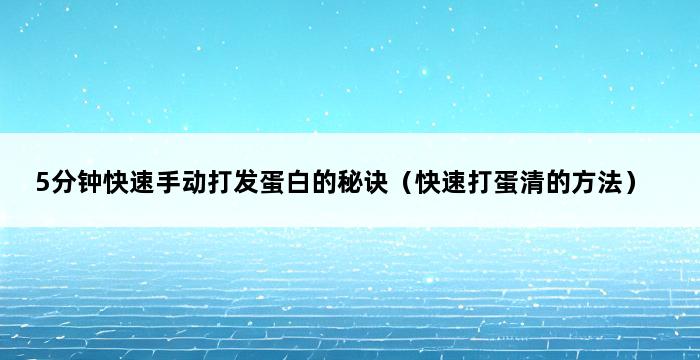 5分钟快速手动打发蛋白的秘诀（快速打蛋清的方法）